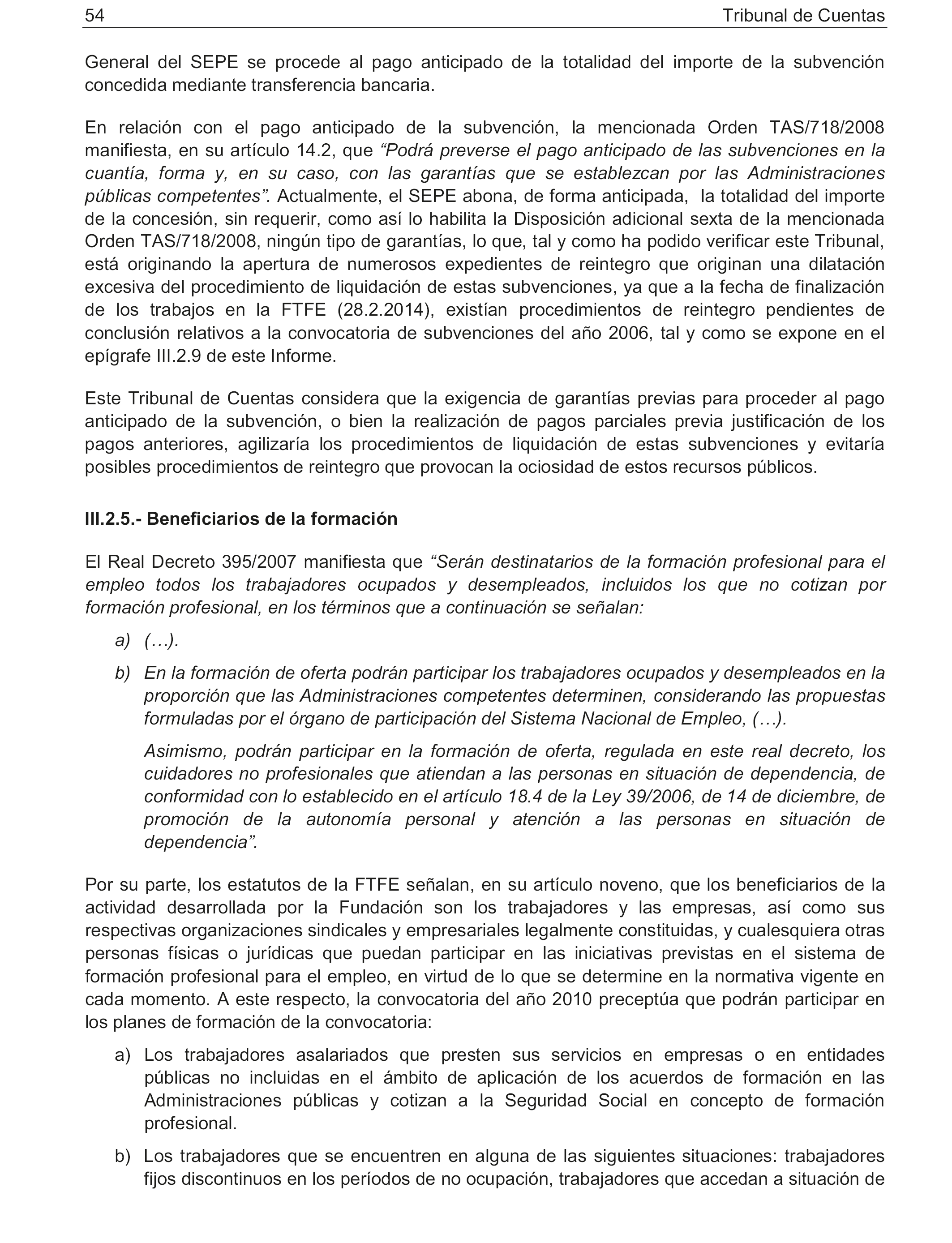 54 Tribunal de Cuentas

General del SEPE se procede al pago anticipado de la totalidad del importe de la subvención concedida mediante transferencia bancaria.

En relación con el pago anticipado de la subvención, la mencionada Orden TAS/718/2008 manifiesta, en su artículo 14.2, que “Podrá preverse el pago anticipado de las subvenciones en la cuantía, forma y, en su caso, con las garantías que se establezcan por las Administraciones públicas competentes”. Actualmente, el SEPE abona, de forma anticipada, la totalidad del importe de la concesión, sin requerir, como así lo habilita la Disposición adicional sexta de la mencionada Orden TAS/718/2008, ningún tipo de garantías, lo que, tal y como ha podido verificar este Tribunal, está originando la apertura de numerosos expedientes de reintegro que originan una dilatación excesiva del procedimiento de liquidación de estas subvenciones, ya que a la fecha de finalización de los trabajos en la FTFE (28.2.2014), existían procedimientos de reintegro pendientes de conclusión relativos a la convocatoria de subvenciones del año 2006, tal y como se expone en el epígrafe III.2.9 de este Informe.

Este Tribunal de Cuentas considera que la exigencia de garantías previas para proceder al pago anticipado de la subvención, o bien la realización de pagos parciales previa justificación de los pagos anteriores, agilizaría los procedimientos de liquidación de estas subvenciones y evitaría posibles procedimientos de reintegro que provocan la ociosidad de estos recursos públicos.

III.2.5.- Beneficiarios de la formación

El Real Decreto 395/2007 manifiesta que “Serán destinatarios de la formación profesional para el empleo todos los trabajadores ocupados y desempleados, incluidos los que no cotizan por formación profesional, en los términos que a continuación se señalan:

a) (…).

b) En la formación de oferta podrán participar los trabajadores ocupados y desempleados en la proporción que las Administraciones competentes determinen, considerando las propuestas formuladas por el órgano de participación del Sistema Nacional de Empleo, (…).

Asimismo, podrán participar en la formación de oferta, regulada en este real decreto, los cuidadores no profesionales que atiendan a las personas en situación de dependencia, de conformidad con lo establecido en el artículo 18.4 de la Ley 39/2006, de 14 de diciembre, de promoción de la autonomía personal y atención a las personas en situación de dependencia”.

Por su parte, los estatutos de la FTFE señalan, en su artículo noveno, que los beneficiarios de la actividad desarrollada por la Fundación son los trabajadores y las empresas, así como sus respectivas organizaciones sindicales y empresariales legalmente constituidas, y cualesquiera otras personas físicas o jurídicas que puedan participar en las iniciativas previstas en el sistema de formación profesional para el empleo, en virtud de lo que se determine en la normativa vigente en cada momento. A este respecto, la convocatoria del año 2010 preceptúa que podrán participar en los planes de formación de la convocatoria:

a) Los trabajadores asalariados que presten sus servicios en empresas o en entidades públicas no incluidas en el ámbito de aplicación de los acuerdos de formación en las Administraciones públicas y cotizan a la Seguridad Social en concepto de formación profesional.

b) Los trabajadores que se encuentren en alguna de las siguientes situaciones: trabajadores fijos discontinuos en los períodos de no ocupación, trabajadores que accedan a situación de